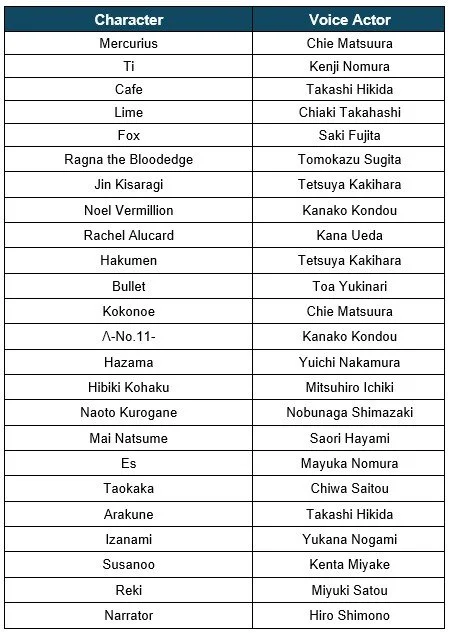 | Character | Voice Actor |
|---|---|
| Mercurius | Chie Matsuura |
| Ti | Kenji Nomura |
| Cafe | Takashi Hikida |
| Lime | Chiaki Takahashi |
| Fox | Saki Fujita |
| Ragna the Bloodedge | Tomokazu Sugita |
| Jin Kisaragi | Tetsuya Kakihara |
| Noel Vermillion | Kanako Kondou |
| Rachel Alucard | Kana Ueda |
| Hakumen | Tetsuya Kakihara |
| Bullet | Toa Yukinari |
| Kokonoe | Chie Matsuura |
| Λ-No.11- | Kanako Kondou |
| Hazama | Yuichi Nakamura |
| Hibiki Kohaku | Mitsuhiro Ichiki |
| Naoto Kurogane | Nobunaga Shimazaki |
| Mai Natsume | Saori Hayami |
| Es | Mayuka Nomura |
| Taokaka | Chiwa Saitou |
| Arakune | Takashi Hikida |
| Izanami | Yukana Nogami |
| Susanoo | Kenta Miyake |
| Reki | Miyuki Satou |
| Narrator | Hiro Shimono |